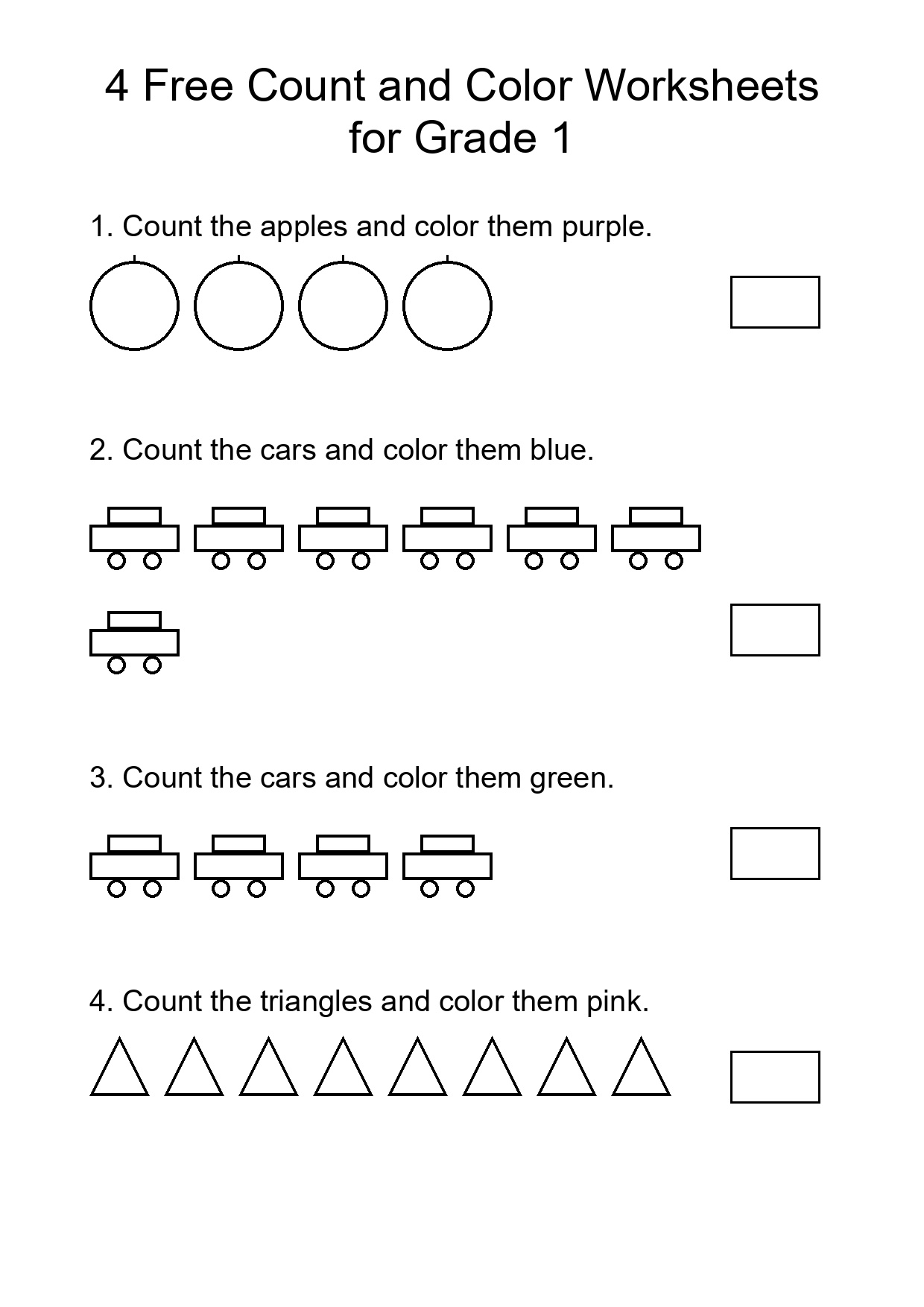 4 Free Count and Color Worksheets for Grade 1

1. Count the apples and color them purple.

2. Count the cars and color them blue.

3. Count the cars and color them green.

4. Count the triangles and color them pink.